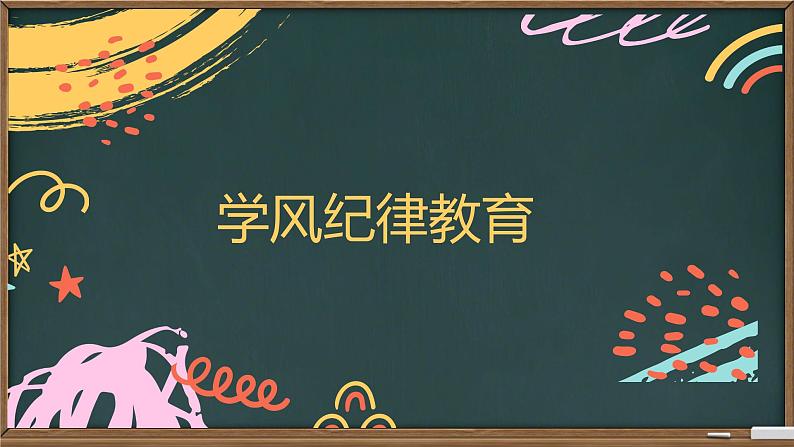 学风纪律教育